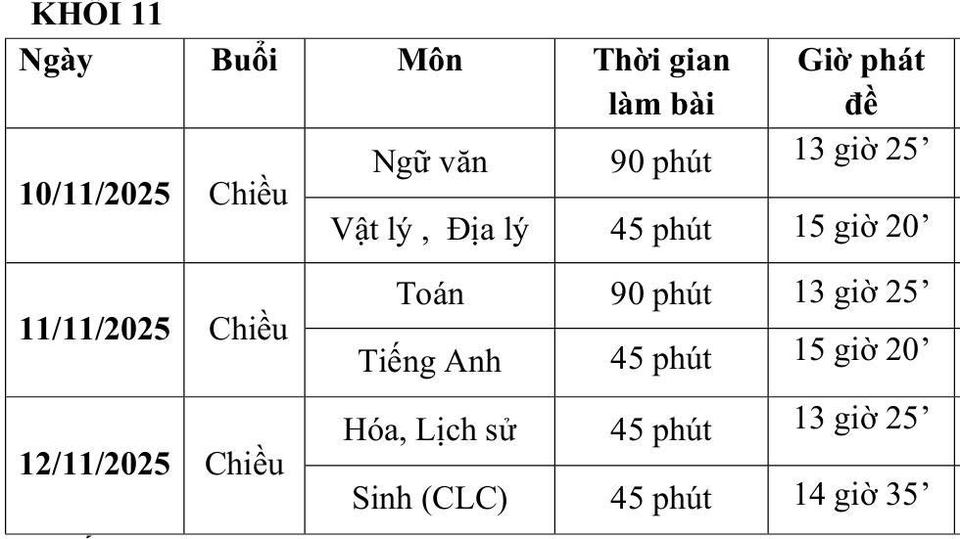 KHỐI 11

| Ngày | Buổi | Môn | Thời gian làm bài | Giờ phát đề |
|---|---|---|---|---|
| 10/11/2025 | Chiều | Ngữ văn | 90 phút | 13 giờ 25' |
| | | Vật lý , Địa lý | 45 phút | 15 giờ 20' |
| 11/11/2025 | Chiều | Toán | 90 phút | 13 giờ 25' |
| | | Tiếng Anh | 45 phút | 15 giờ 20' |
| 12/11/2025 | Chiều | Hóa, Lịch sử | 45 phút | 13 giờ 25' |
| | | Sinh (CLC) | 45 phút | 14 giờ 35' |